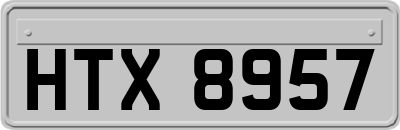 HTX 8957